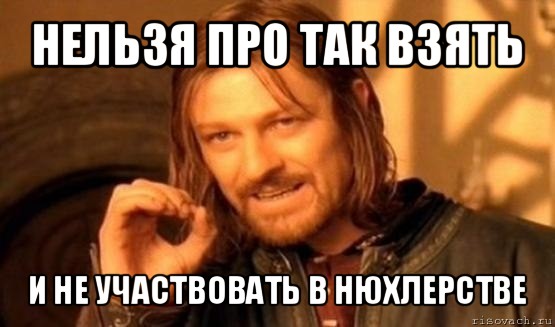 НЕЛЬЗЯ ПРО ТАК ВЗЯТЬ

И НЕ УЧАСТВОВАТЬ В НЮХЛЕРСТВЕ

risovach.ru